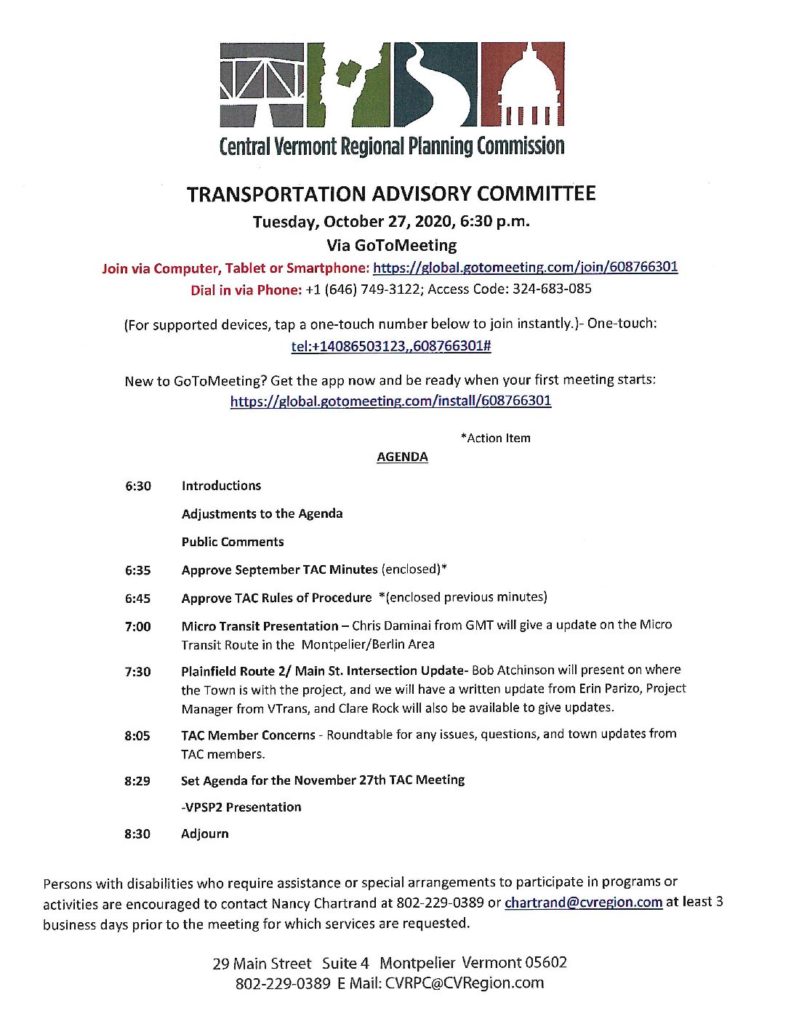 Central Vermont Regional Planning Commission

TRANSPORTATION ADVISORY COMMITTEE
Tuesday, October 27, 2020, 6:30 p.m.
Via GoToMeeting
Join via Computer, Tablet or Smartphone: https://global.gotomeeting.com/join/608766301
Dial in via Phone: +1 (646) 749-3122; Access Code: 324-683-085

(For supported devices, tap a one-touch number below to join instantly.)- One-touch: tel:+14086503123,,608766301#

New to GoToMeeting? Get the app now and be ready when your first meeting starts: https://global.gotomeeting.com/install/608766301

*Action Item

AGENDA

6:30 Introductions

Adjustments to the Agenda

Public Comments

6:35 Approve September TAC Minutes (enclosed)*

6:45 Approve TAC Rules of Procedure *(enclosed previous minutes)

7:00 Micro Transit Presentation – Chris Daminai from GMT will give a update on the Micro Transit Route in the Montpelier/Berlin Area

7:30 Plainfield Route 2/ Main St. Intersection Update- Bob Atchinson will present on where the Town is with the project, and we will have a written update from Erin Parizo, Project Manager from VTrans, and Clare Rock will also be available to give updates.

8:05 TAC Member Concerns - Roundtable for any issues, questions, and town updates from TAC members.

8:29 Set Agenda for the November 27th TAC Meeting

-VPSP2 Presentation

8:30 Adjourn

Persons with disabilities who require assistance or special arrangements to participate in programs or activities are encouraged to contact Nancy Chartrand at 802-229-0389 or chartrand@cvregion.com at least 3 business days prior to the meeting for which services are requested.

29 Main Street Suite 4 Montpelier Vermont 05602
802-229-0389 E Mail: CVRPC@CVRegion.com